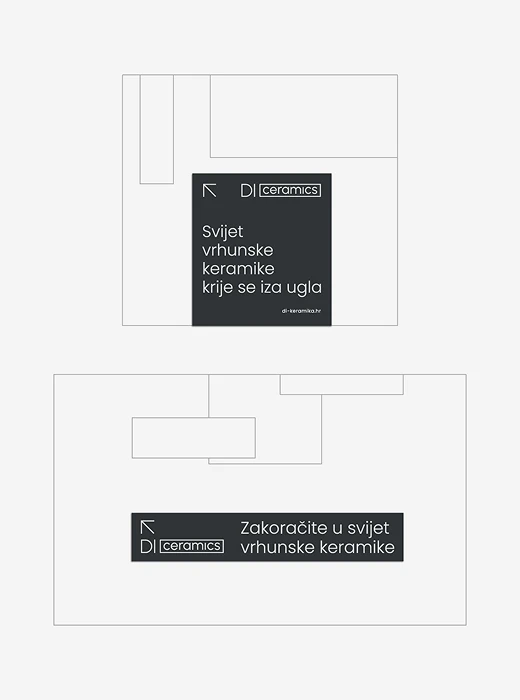 DI ceramics

Svijet vrhunske keramike krije se iza ugla

di-keramika.hr

DI ceramics

Zakoračite u svijet vrhunske keramike